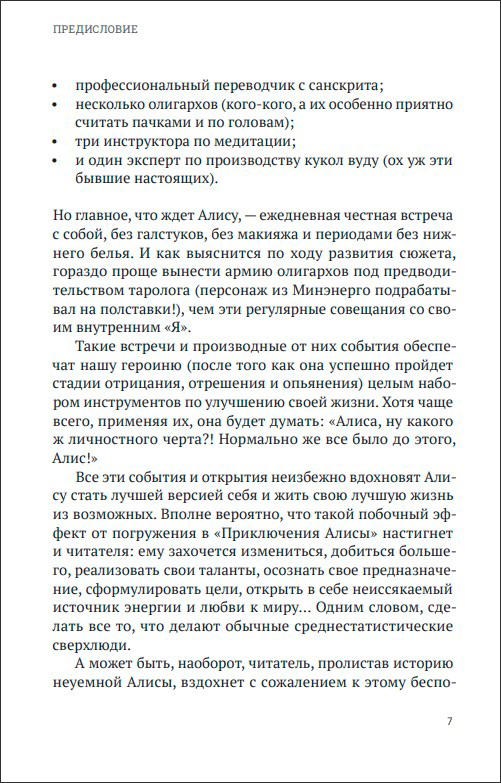 ПРЕДИСЛОВИЕ

• профессиональный переводчик с санскрита;
• несколько олигархов (кого-кого, а их особенно приятно считать пачками и по головам);
• три инструктора по медитации;
• и один эксперт по производству кукол вуду (ох уж эти бывшие настоящих).

Но главное, что ждет Алису, — ежедневная честная встреча с собой, без галстуков, без макияжа и периодами без нижнего белья. И как выяснится по ходу развития сюжета, гораздо проще вынести армию олигархов под предводительством таролога (персонаж из Минэнерго подрабатывал на полставки!), чем эти регулярные совещания со своим внутренним «Я».

Такие встречи и производные от них события обеспечат нашу героиню (после того как она успешно пройдет стадии отрицания, отрешения и опьянения) целым набором инструментов по улучшению своей жизни. Хотя чаще всего, применяя их, она будет думать: «Алиса, ну какого ж личностного черта?! Нормально же все было до этого, Алис!»

Все эти события и открытия неизбежно вдохновят Алису стать лучшей версией себя и жить свою лучшую жизнь из возможных. Вполне вероятно, что такой побочный эффект от погружения в «Приключения Алисы» настигнет и читателя: ему захочется измениться, добиться большего, реализовать свои таланты, осознать свое предназначение, сформулировать цели, открыть в себе неиссякаемый источник энергии и любви к миру... Одним словом, сделать все то, что делают обычные среднестатистические сверхлюди.

А может быть, наоборот, читатель, пролистав историю неуемной Алисы, вздохнет с сожалением к этому беспо-

7